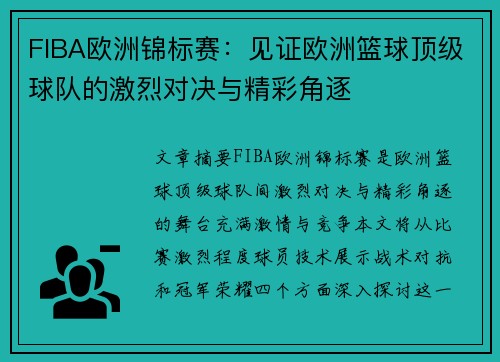 FIBA欧洲锦标赛：见证欧洲篮球顶级球队的激烈对决与精彩角逐

文章摘要FIBA欧洲锦标赛是欧洲篮球顶级球队间激烈对决与精彩角逐的舞台充满激情与竞争本文将从比赛激烈程度球员技术展示战术对抗和冠军荣耀四个方面深入探讨这一